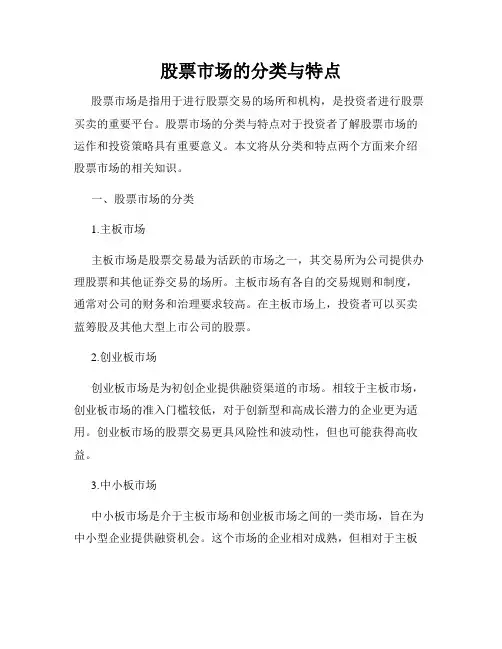 股票市场的分类与特点

股票市场是指用于进行股票交易的场所和机构，是投资者进行股票买卖的重要平台。股票市场的分类与特点对于投资者了解股票市场的运作和投资策略具有重要意义。本文将从分类和特点两个方面来介绍股票市场的相关知识。

一、股票市场的分类

1.主板市场

主板市场是股票交易最为活跃的市场之一，其交易所为公司提供办理股票和其他证券交易的场所。主板市场有各自的交易规则和制度，通常对公司的财务和治理要求较高。在主板市场上，投资者可以买卖蓝筹股及其他大型上市公司的股票。

2.创业板市场

创业板市场是为初创企业提供融资渠道的市场。相较于主板市场，创业板市场的准入门槛较低，对于创新型和高成长潜力的企业更为适用。创业板市场的股票交易更具风险性和波动性，但也可能获得高收益。

3.中小板市场

中小板市场是介于主板市场和创业板市场之间的一类市场，旨在为中小型企业提供融资机会。这个市场的企业相对成熟，但相对于主板